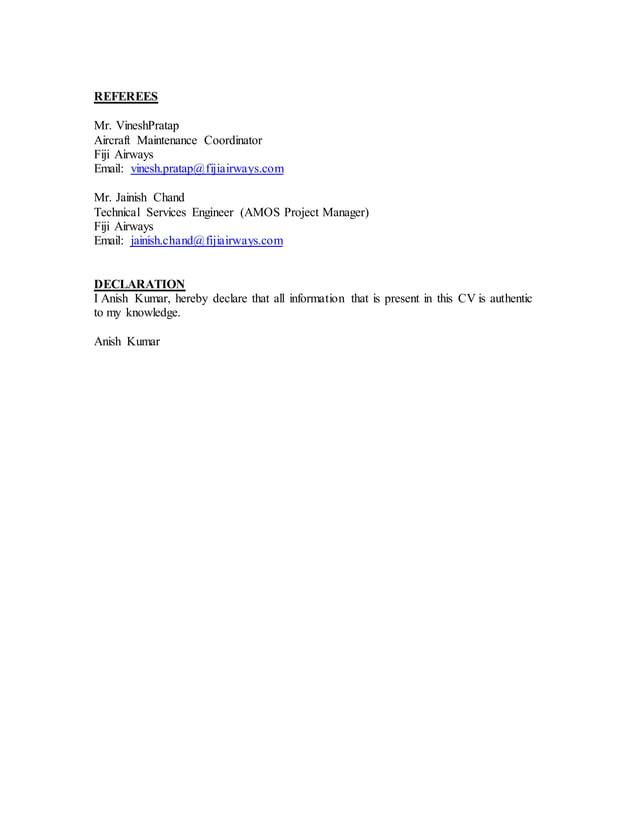 REFEREES

Mr. VineshPratap
Aircraft Maintenance Coordinator
Fiji Airways
Email: vinesh.pratap@fijiairways.com

Mr. Jainish Chand
Technical Services Engineer (AMOS Project Manager)
Fiji Airways
Email: jainish.chand@fijiairways.com

DECLARATION
I Anish Kumar, hereby declare that all information that is present in this CV is authentic to my knowledge.

Anish Kumar